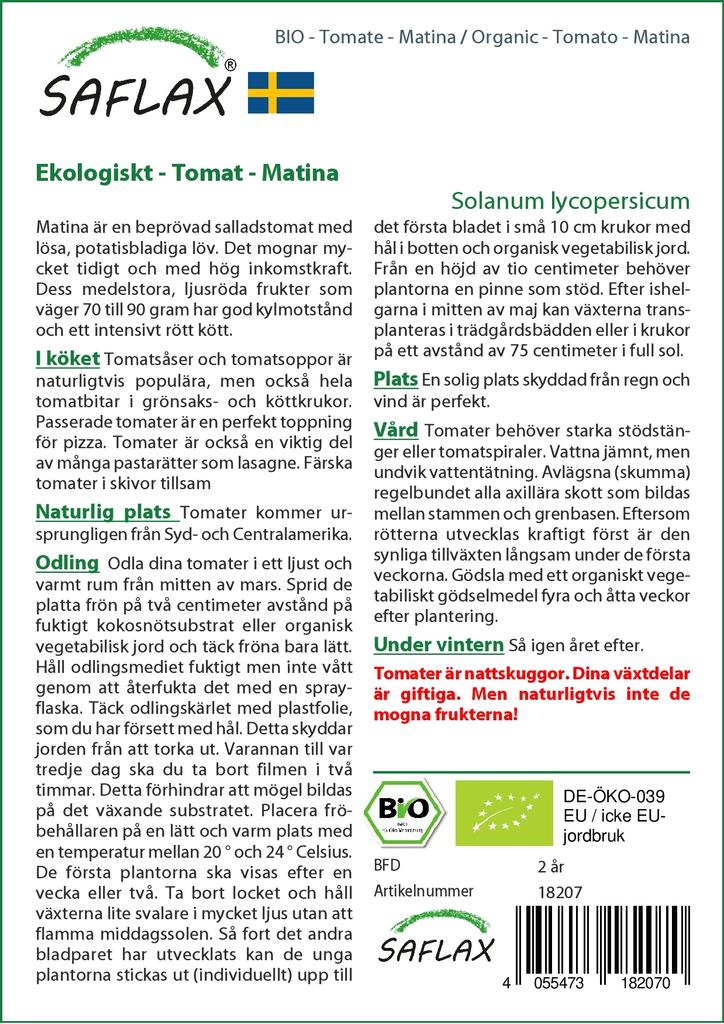 SAFLAX®

BIO - Tomate - Matina / Organic - Tomato - Matina

Ekologiskt - Tomat - Matina

Solanum lycopersicum

Matina är en beprövad salladstomat med lösa, potatisbladiga löv. Det mognar mycket tidigt och med hög inkomstkraft. Dess medelstora, ljusröda frukter som väger 70 till 90 gram har god kylmotstånd och ett intensivt rött kött.

I köket Tomatsåser och tomatsoppor är naturligtvis populära, men också hela tomatbitar i grönsaks- och köttkrukor. Passerade tomater är en perfekt toppning för pizza. Tomater är också en viktig del av många pastarätter som lasagne. Färska tomater i skivor tillsam

Naturlig plats Tomater kommer ursprungligen från Syd- och Centralamerika.

Odling Odla dina tomater i ett ljust och varmt rum från mitten av mars. Sprid de platta frön på två centimeter avstånd på fuktigt kokosnötsubstrat eller organisk vegetabilisk jord och täck fröna bara lätt. Håll odlingsmediet fuktigt men inte vått genom att återfukta det med en sprayflaska. Täck odlingskärlet med plastfolie, som du har försett med hål. Detta skyddar jorden från att torka ut. Varannan till var tredje dag ska du ta bort filmen i två timmar. Detta förhindrar att mögel bildas på det växande substratet. Placera fröbehållaren på en lätt och varm plats med en temperatur mellan 20 ° och 24 ° Celsius. De första plantorna ska visas efter en vecka eller två. Ta bort locket och håll växterna lite svalare i mycket ljus utan att flamma middagssolen. Så fort det andra bladparet har utvecklats kan de unga plantorna stickas ut (individuellt) upp till det första bladet i små 10 cm krukor med hål i botten och organisk vegetabilisk jord. Från en höjd av tio centimeter behöver plantorna en pinne som stöd. Efter ishelgarna i mitten av maj kan växterna transplanteras i trädgårdsbädden eller i krukor på ett avstånd av 75 centimeter i full sol.

Plats En solig plats skyddad från regn och vind är perfekt.

Vård Tomater behöver starka stödstänger eller tomatspiraler. Vattna jämnt, men undvik vattentätning. Avlägsna (skumma) regelbundet alla axillära skott som bildas mellan stammen och grenbasen. Eftersom rötterna utvecklas kraftigt först är den synliga tillväxten långsam under de första veckorna. Gödsla med ett organiskt vegetabiliskt gödselmedel fyra och åtta veckor efter plantering.

Under vintern Så igen året efter.

Tomater är nattskuggor. Dina växtdelar är giftiga. Men naturligtvis inte de mogna frukterna!

Bio

DE-ÖKO-039
EU / icke EU-jordbruk

BFD 2 år
Artikelnummer 18207

SAFLAX

4 055473 182070